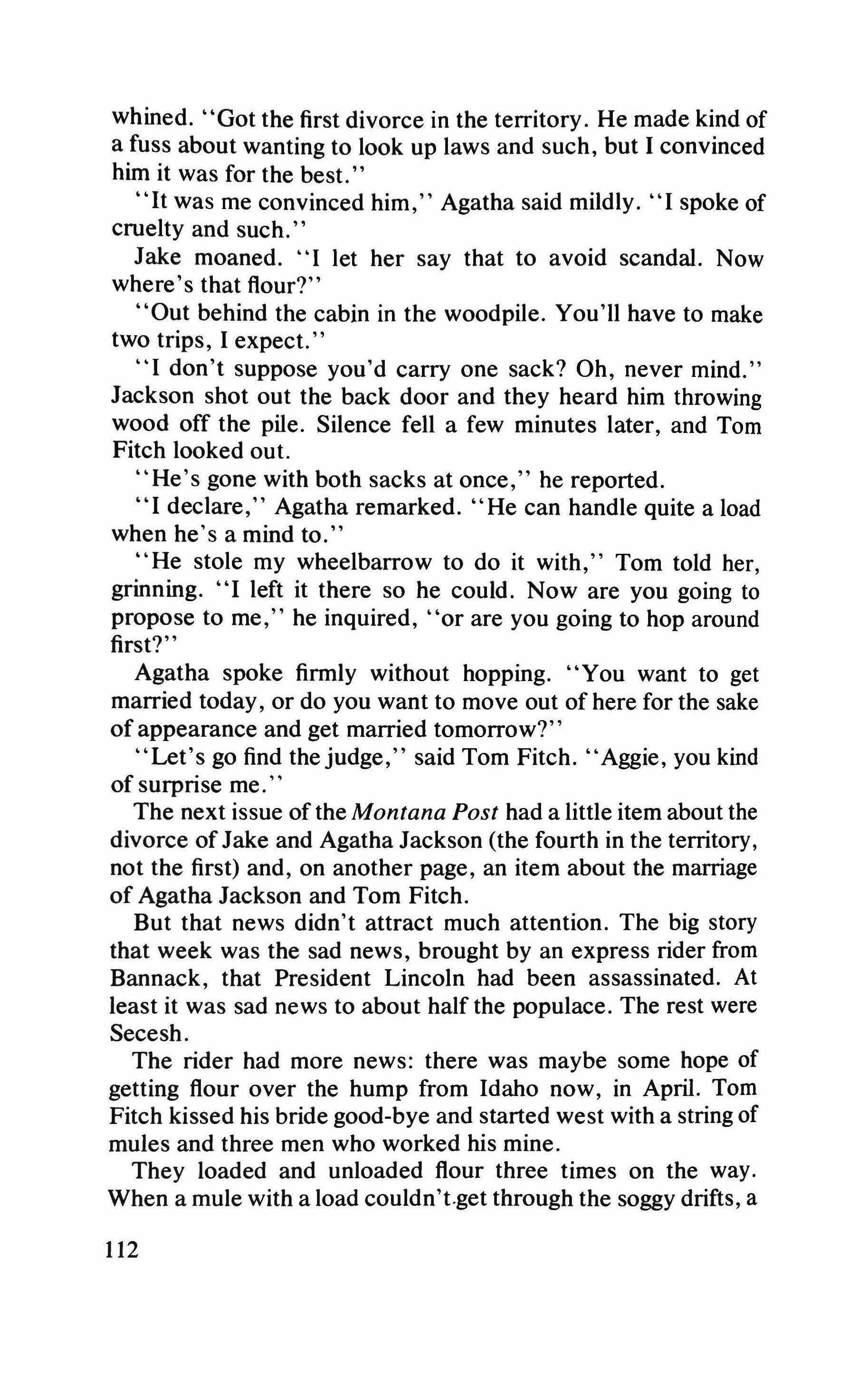 whined. "Got the first divorce in the territory. He made kind of a fuss about wanting to look up laws and such, but I convinced him it was for the best."

"It was me convinced him," Agatha said mildly. "I spoke of cruelty and such."

Jake moaned. "I let her say that to avoid scandal. Now where's that flour?"

"Out behind the cabin in the woodpile. You'll have to make two trips, I expect."

"I don't suppose you'd carry one sack? Oh, never mind." Jackson shot out the back door and they heard him throwing wood off the pile. Silence fell a few minutes later, and Tom Fitch looked out.

"He's gone with both sacks at once," he reported.

"I declare," Agatha remarked. "He can handle quite a load when he's a mind to."

"He stole my wheelbarrow to do it with," Tom told her, grinning. "I left it there so he could. Now are you going to propose to me," he inquired, "or are you going to hop around first?"

Agatha spoke firmly without hopping. "You want to get married today, or do you want to move out of here for the sake of appearance and get married tomorrow?"

"Let's go find the judge," said Tom Fitch. "Aggie, you kind of surprise me."

The next issue of the Montana Post had a little item about the divorce of Jake and Agatha Jackson (the fourth in the territory, not the first) and, on another page, an item about the marriage of Agatha Jackson and Tom Fitch.

But that news didn't attract much attention. The big story that week was the sad news, brought by an express rider from Bannack, that President Lincoln had been assassinated. At least it was sad news to about half the populace. The rest were Secesh.

The rider had more news: there was maybe some hope of getting flour over the hump from Idaho now, in April. Tom Fitch kissed his bride good-bye and started west with a string of mules and three men who worked his mine.

They loaded and unloaded flour three times on the way. When a mule with a load couldn't get through the soggy drifts, a

112